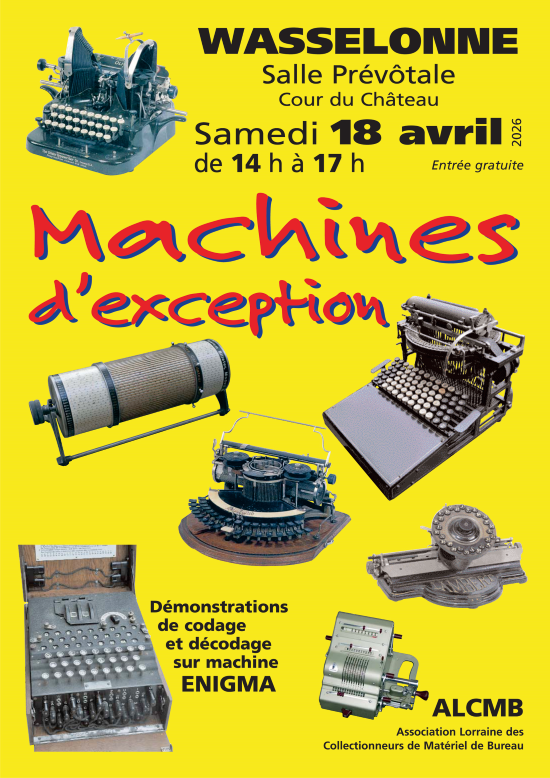 WASSELONNE
Salle Prévôtale
Cour du Château

Samedi 18 avril 2026
de 14 h à 17 h

Entrée gratuite

Machines
d'exception

Démonstrations
de codage
et décodage
sur machine
ENIGMA

ALCMB
Association Lorraine des
Collectionneurs de Matériel de Bureau